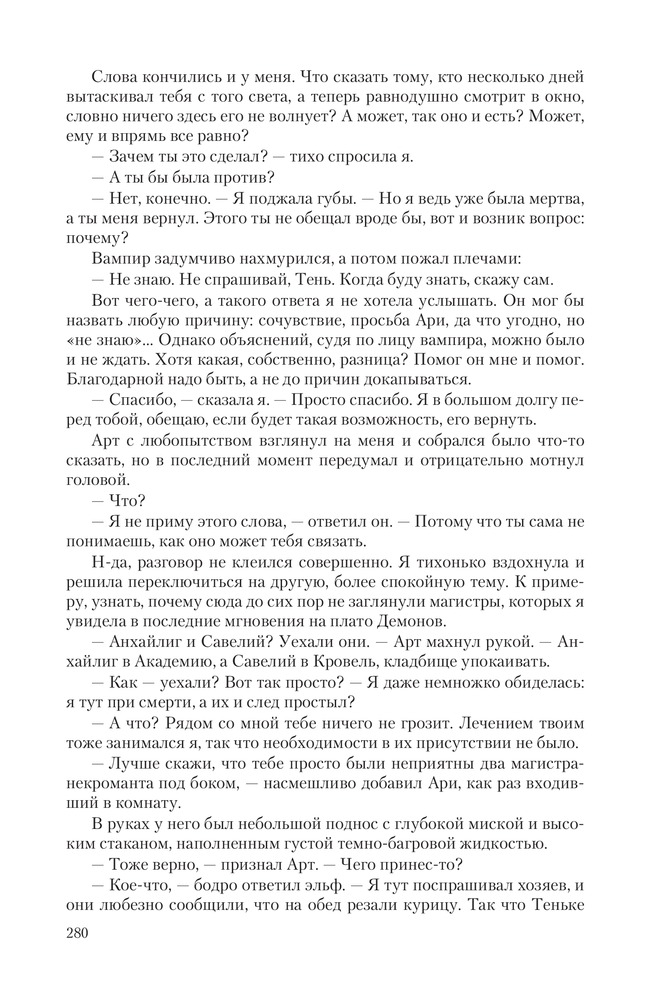 Слова кончились и у меня. Что сказать тому, кто несколько дней вытаскивал тебя с того света, а теперь равнодушно смотрит в окно, словно ничего здесь его не волнует? А может, так оно и есть? Может, ему и впрямь все равно?

— Зачем ты это сделал? — тихо спросила я.

— А ты бы была против?

— Нет, конечно. — Я поджала губы. — Но я ведь уже была мертва, а ты меня вернул. Этого ты не обещал вроде бы, вот и возник вопрос: почему?

Вампир задумчиво нахмурился, а потом пожал плечами:

— Не знаю. Не спрашивай, Тень. Когда буду знать, скажу сам.

Вот чего-чего, а такого ответа я не хотела услышать. Он мог бы назвать любую причину: сочувствие, просьба Ари, да что угодно, но «не знаю»... Однако объяснений, судя по лицу вампира, можно было и не ждать. Хотя какая, собственно, разница? Помог он мне и помог. Благодарной надо быть, а не до причин докапываться.

— Спасибо, — сказала я. — Просто спасибо. Я в большом долгу перед тобой, обещаю, если будет такая возможность, его вернуть.

Арт с любопытством взглянул на меня и собрался было что-то сказать, но в последний момент передумал и отрицательно мотнул головой.

— Что?

— Я не приму этого слова, — ответил он. — Потому что ты сама не понимаешь, как оно может тебя связать.

Н-да, разговор не клеился совершенно. Я тихонько вздохнула и решила переключиться на другую, более спокойную тему. К примеру, узнать, почему сюда до сих пор не заглянули магистры, которых я увидела в последние мгновения на плато Демонов.

— Анхайлиг и Савелий? Уехали они. — Арт махнул рукой. — Анхайлиг в Академию, а Савелий в Кровель, кладбище упокаивать.

— Как — уехали? Вот так просто? — Я даже немножко обиделась: я тут при смерти, а их и след простыл?

— А что? Рядом со мной тебе ничего не грозит. Лечением твоим тоже занимался я, так что необходимости в их присутствии не было.

— Лучше скажи, что тебе просто были неприятны два магистра-некроманта под боком, — насмешливо добавил Ари, как раз входивший в комнату.

В руках у него был небольшой поднос с глубокой миской и высоким стаканом, наполненным густой темно-багровой жидкостью.

— Тоже верно, — признал Арт. — Чего принес-то?

— Кое-что, — бодро ответил эльф. — Я тут поспрашивал хозяев, и они любезно сообщили, что на обед резали курицу. Так что Теньке

280